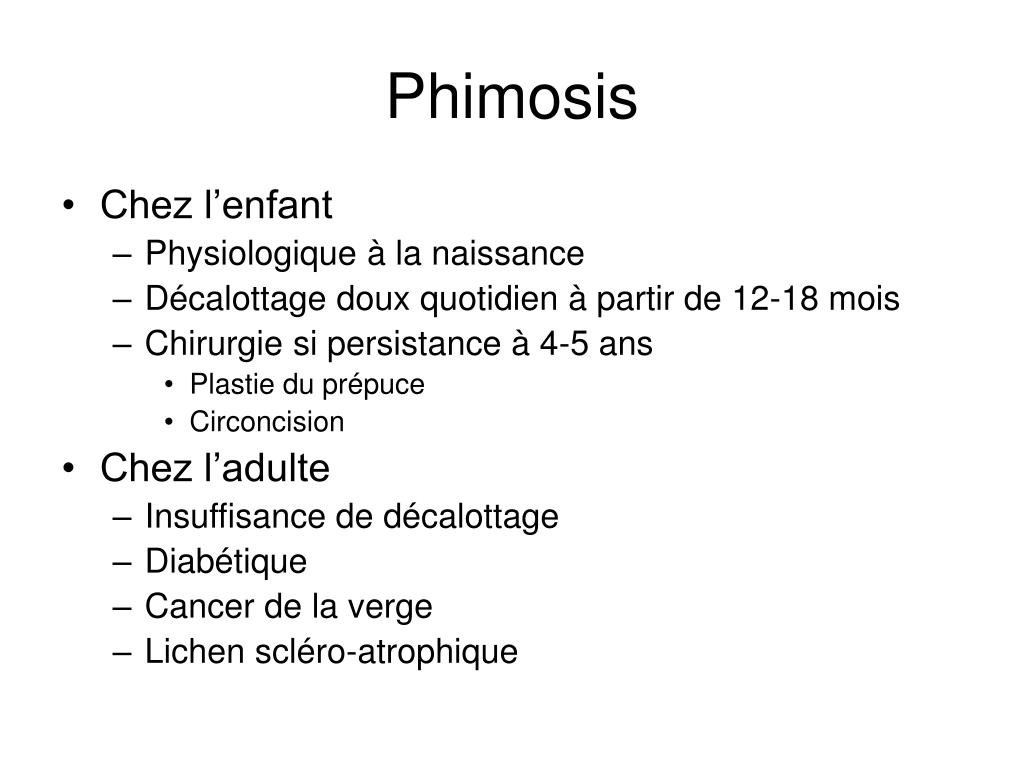 Phimosis

• Chez l’enfant
– Physiologique à la naissance
– Décalottage doux quotidien à partir de 12-18 mois
– Chirurgie si persistance à 4-5 ans
• Plastie du prépuce
• Circoncision
• Chez l’adulte
– Insuffisance de décalottage
– Diabétique
– Cancer de la verge
– Lichen scléro-atrophique